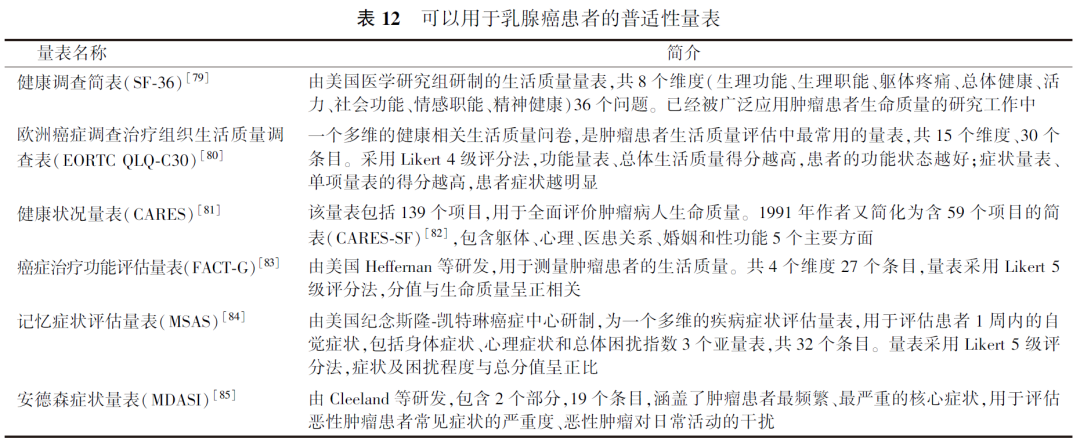 表 12　可以用于乳腺癌患者的普适性量表

| 量表名称 | 简介 |
|---|---|
| 健康调查简表(SF-36)$^{[79]}$ | 由美国医学研究组研制的生活质量量表,共 8 个维度(生理功能、生理职能、躯体疼痛、总体健康、活力、社会功能、情感职能、精神健康)36 个问题。已经被广泛应用肿瘤患者生命质量的研究工作中 |
| 欧洲癌症调查治疗组织生活质量调查表(EORTC QLQ-C30)$^{[80]}$ | 一个多维的健康相关生活质量问卷,是肿瘤患者生活质量评估中最常用的量表,共 15 个维度、30 个条目。采用 Likert 4 级评分法,功能量表、总体生活质量得分越高,患者的功能状态越好;症状量表、单项量表的得分越高,患者症状越明显 |
| 健康状况量表(CARES)$^{[81]}$ | 该量表包括 139 个项目,用于全面评价肿瘤病人生命质量。1991 年作者又简化为含 59 个项目的简表(CARES-SF)$^{[82]}$,包含躯体、心理、医患关系、婚姻和性功能 5 个主要方面 |
| 癌症治疗功能评估量表(FACT-G)$^{[83]}$ | 由美国 Heffernan 等研发,用于测量肿瘤患者的生活质量。共 4 个维度 27 个条目,量表采用 Likert 5 级评分法,分值与生命质量呈正相关 |
| 记忆症状评估量表(MSAS)$^{[84]}$ | 由美国纪念斯隆-凯特琳癌症中心研制,为一个多维的疾病症状评估量表,用于评估患者 1 周内的自觉症状,包括身体症状、心理症状和总体困扰指数 3 个亚量表,共 32 个条目。量表采用 Likert 5 级评分法,症状及困扰程度与总分值呈正比 |
| 安德森症状量表(MDASI)$^{[85]}$ | 由 Cleeland 等研发,包含 2 个部分,19 个条目,涵盖了肿瘤患者最频繁、最严重的核心症状,用于评估恶性肿瘤患者常见症状的严重度、恶性肿瘤对日常活动的干扰 |